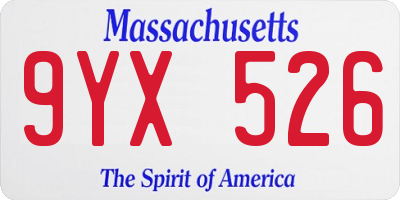 Massachusetts

9YX 526

The Spirit of America